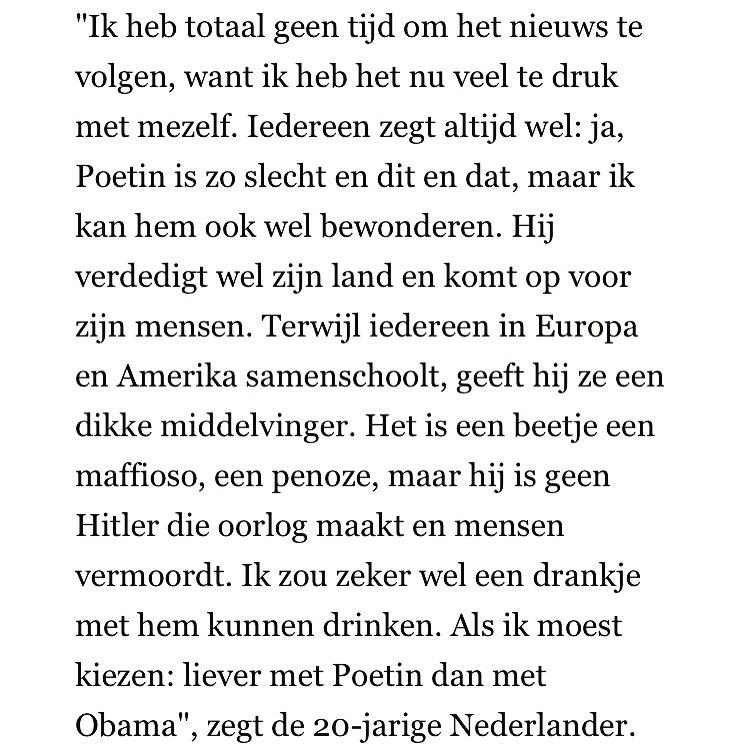 "Ik heb totaal geen tijd om het nieuws te volgen, want ik heb het nu veel te druk met mezelf. Iedereen zegt altijd wel: ja, Poetin is zo slecht en dit en dat, maar ik kan hem ook wel bewonderen. Hij verdedigt wel zijn land en komt op voor zijn mensen. Terwijl iedereen in Europa en Amerika samenschoolt, geeft hij ze een dikke middelvinger. Het is een beetje een maffioso, een penoze, maar hij is geen Hitler die oorlog maakt en mensen vermoordt. Ik zou zeker wel een drankje met hem kunnen drinken. Als ik moest kiezen: liever met Poetin dan met Obama", zegt de 20-jarige Nederlander.